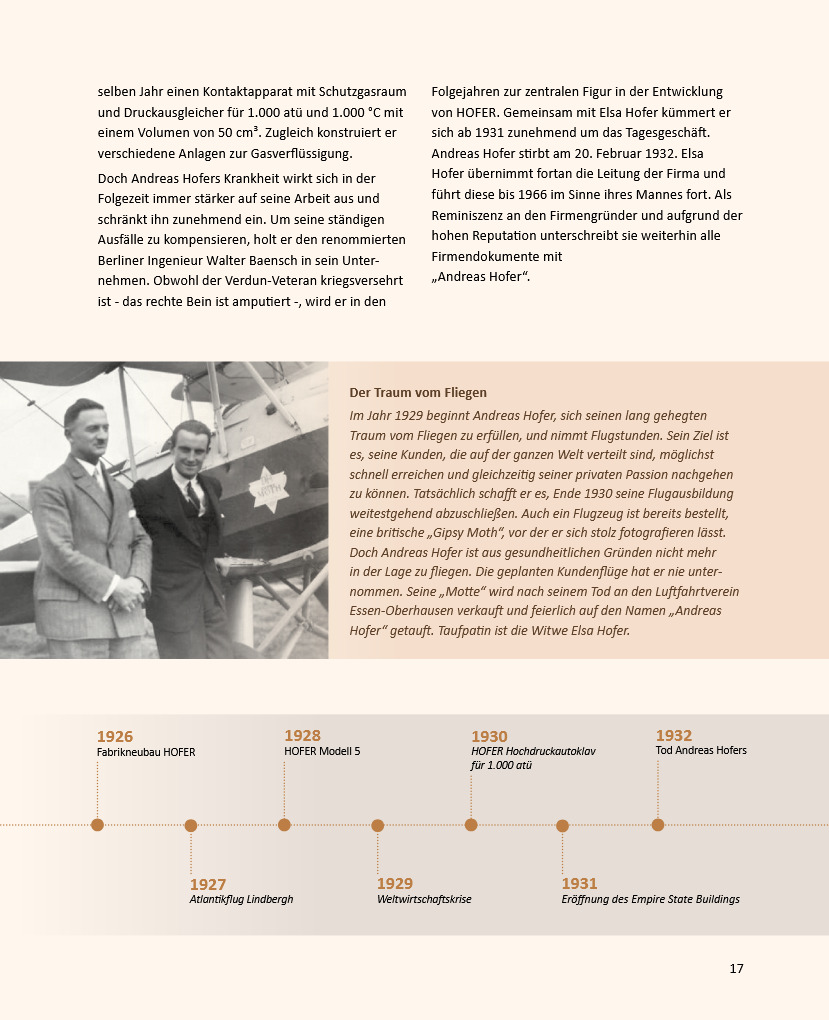 selben Jahr einen Kontaktapparat mit Schutzgasraum und Druckausgleicher für 1.000 atü und 1.000 °C mit einem Volumen von 50 cm³. Zugleich konstruiert er verschiedene Anlagen zur Gasverflüssigung.

Doch Andreas Hofers Krankheit wirkt sich in der Folgezeit immer stärker auf seine Arbeit aus und schränkt ihn zunehmend ein. Um seine ständigen Ausfälle zu kompensieren, holt er den renommierten Berliner Ingenieur Walter Baensch in sein Unternehmen. Obwohl der Verdun-Veteran kriegsversehrt ist - das rechte Bein ist amputiert -, wird er in den

Folgejahren zur zentralen Figur in der Entwicklung von HOFER. Gemeinsam mit Elsa Hofer kümmert er sich ab 1931 zunehmend um das Tagesgeschäft. Andreas Hofer stirbt am 20. Februar 1932. Elsa Hofer übernimmt fortan die Leitung der Firma und führt diese bis 1966 im Sinne ihres Mannes fort. Als Reminiszenz an den Firmengründer und aufgrund der hohen Reputation unterschreibt sie weiterhin alle Firmendokumente mit
„Andreas Hofer“.

Der Traum vom Fliegen
Im Jahr 1929 beginnt Andreas Hofer, sich seinen lang gehegten Traum vom Fliegen zu erfüllen, und nimmt Flugstunden. Sein Ziel ist es, seine Kunden, die auf der ganzen Welt verteilt sind, möglichst schnell erreichen und gleichzeitig seiner privaten Passion nachgehen zu können. Tatsächlich schafft er es, Ende 1930 seine Flugausbildung weitestgehend abzuschließen. Auch ein Flugzeug ist bereits bestellt, eine britische „Gipsy Moth“, vor der er sich stolz fotografieren lässt. Doch Andreas Hofer ist aus gesundheitlichen Gründen nicht mehr in der Lage zu fliegen. Die geplanten Kundenflüge hat er nie unternommen. Seine „Motte“ wird nach seinem Tod an den Luftfahrtverein Essen-Oberhausen verkauft und feierlich auf den Namen „Andreas Hofer“ getauft. Taufpatin ist die Witwe Elsa Hofer.

1926
Fabrikneubau HOFER

1927
Atlantikflug Lindbergh

1928
HOFER Modell 5

1929
Weltwirtschaftskrise

1930
HOFER Hochdruckautoklav für 1.000 atü

1931
Eröffnung des Empire State Buildings

1932
Tod Andreas Hofers

17